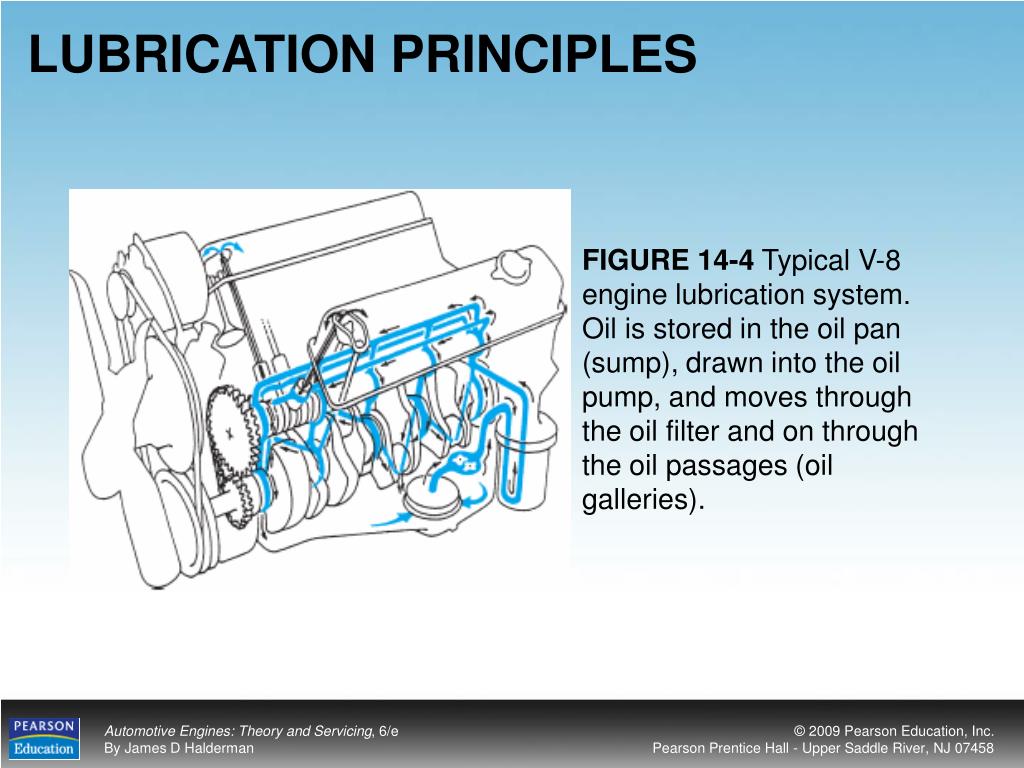 LUBRICATION PRINCIPLES

FIGURE 14-4 Typical V-8 engine lubrication system. Oil is stored in the oil pan (sump), drawn into the oil pump, and moves through the oil filter and on through the oil passages (oil galleries).

PEARSON
Education

Automotive Engines: Theory and Servicing, 6/e
By James D Halderman

© 2009 Pearson Education, Inc.
Pearson Prentice Hall - Upper Saddle River, NJ 07458